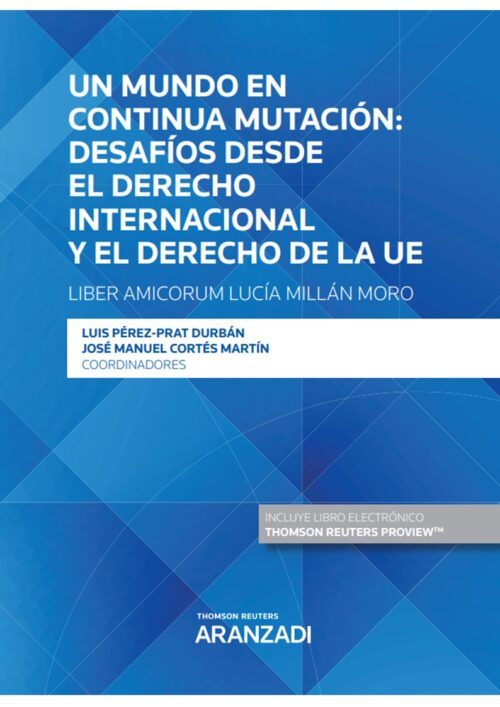 UN MUNDO EN CONTINUA MUTACIÓN: DESAFÍOS DESDE EL DERECHO INTERNACIONAL Y EL DERECHO DE LA UE

LIBER AMICORUM LUCÍA MILLÁN MORO

LUIS PÉREZ-PRAT DURBÁN
JOSÉ MANUEL CORTÉS MARTÍN
COORDINADORES

INCLUYE LIBRO ELECTRÓNICO
THOMSON REUTERS PROVIEW™

THOMSON REUTERS
ARANZADI